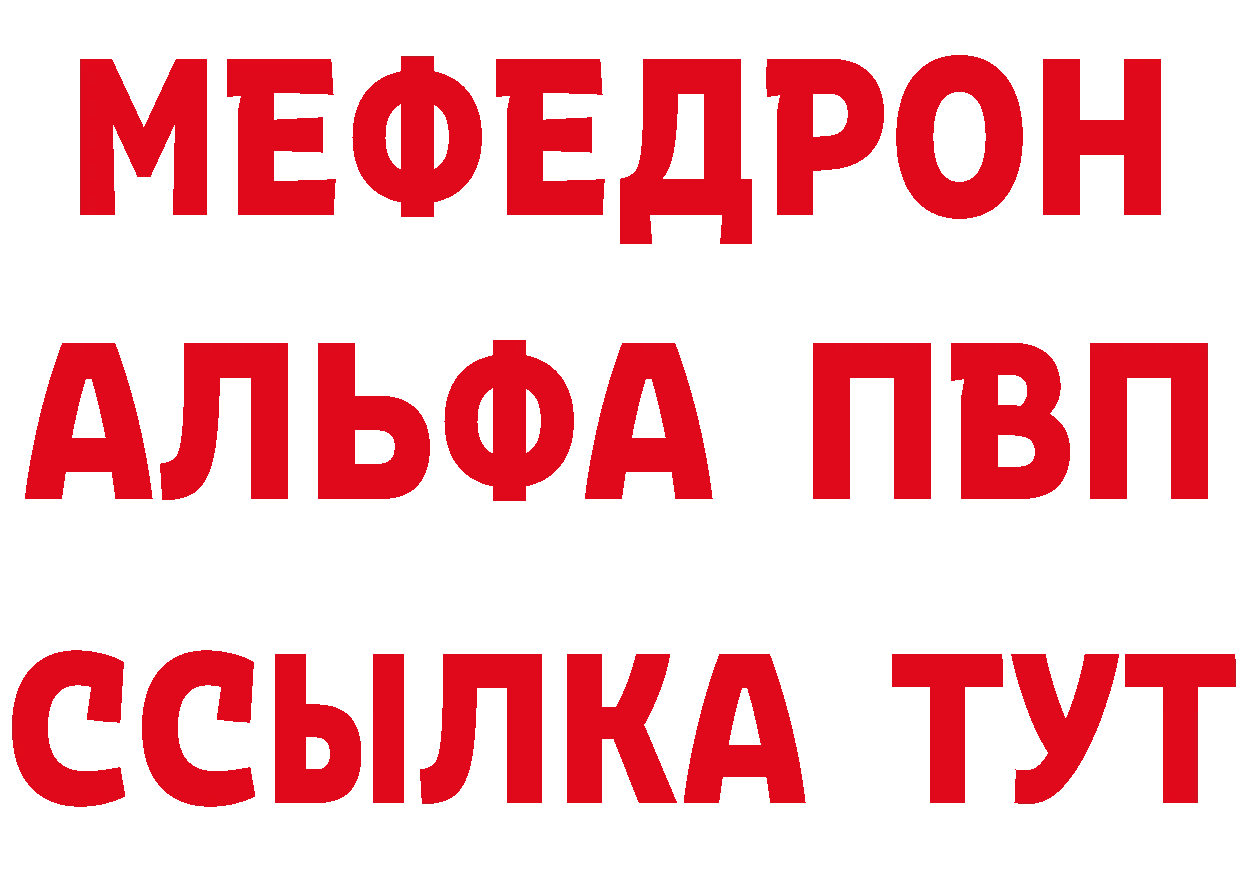 МЕФЕДРОН
АЛЬФА ПВП
ССЫЛКА ТУТ